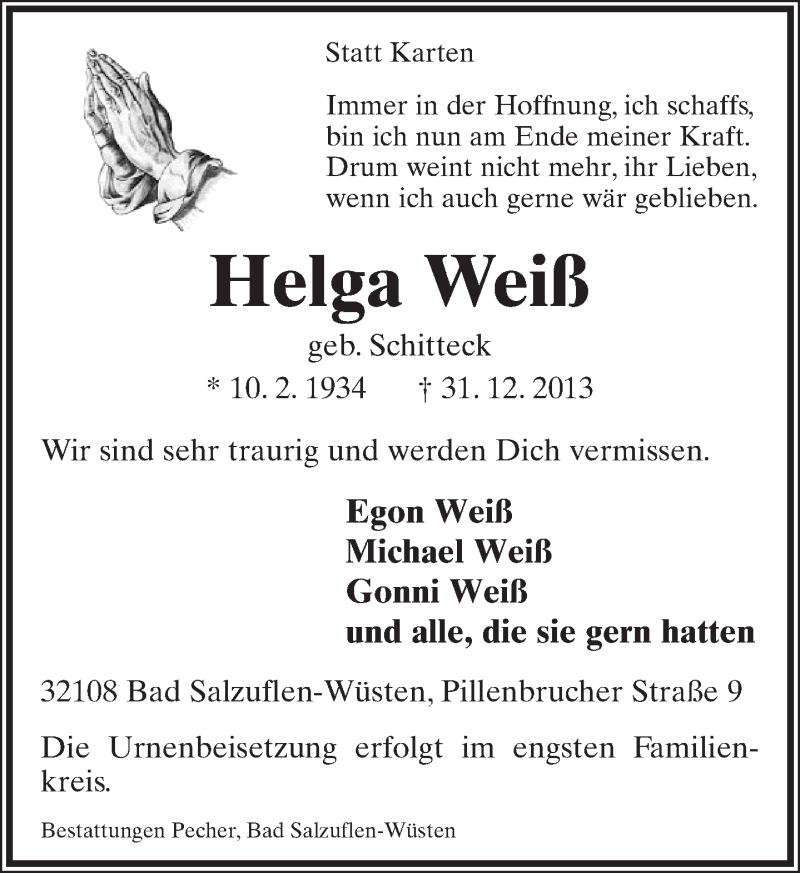 Statt Karten

Immer in der Hoffnung, ich schaffs, bin ich nun am Ende meiner Kraft. Drum weint nicht mehr, ihr Lieben, wenn ich auch gerne wär geblieben.

Helga Weiß

geb. Schitteck

* 10. 2. 1934 † 31. 12. 2013

Wir sind sehr traurig und werden Dich vermissen.

Egon Weiß
Michael Weiß
Gonni Weiß
und alle, die sie gern hatten

32108 Bad Salzuflen-Wüsten, Pillenbrucher Straße 9

Die Urnenbeisetzung erfolgt im engsten Familienkreis.

Bestattungen Pecher, Bad Salzuflen-Wüsten